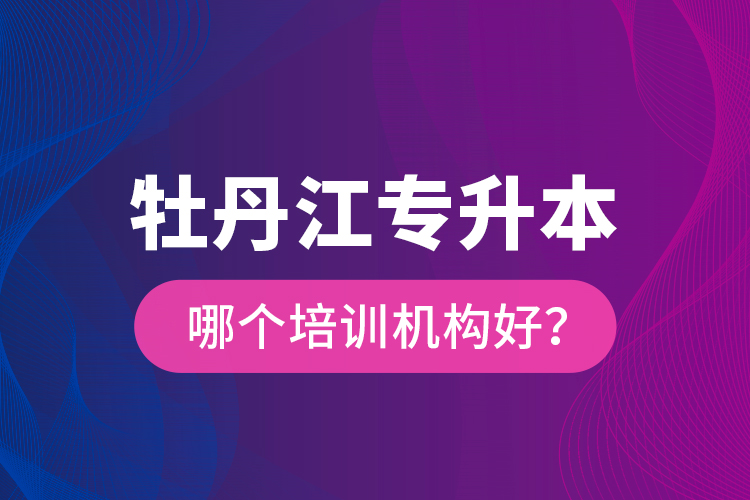 牡丹江专升本

哪个培训机构好?